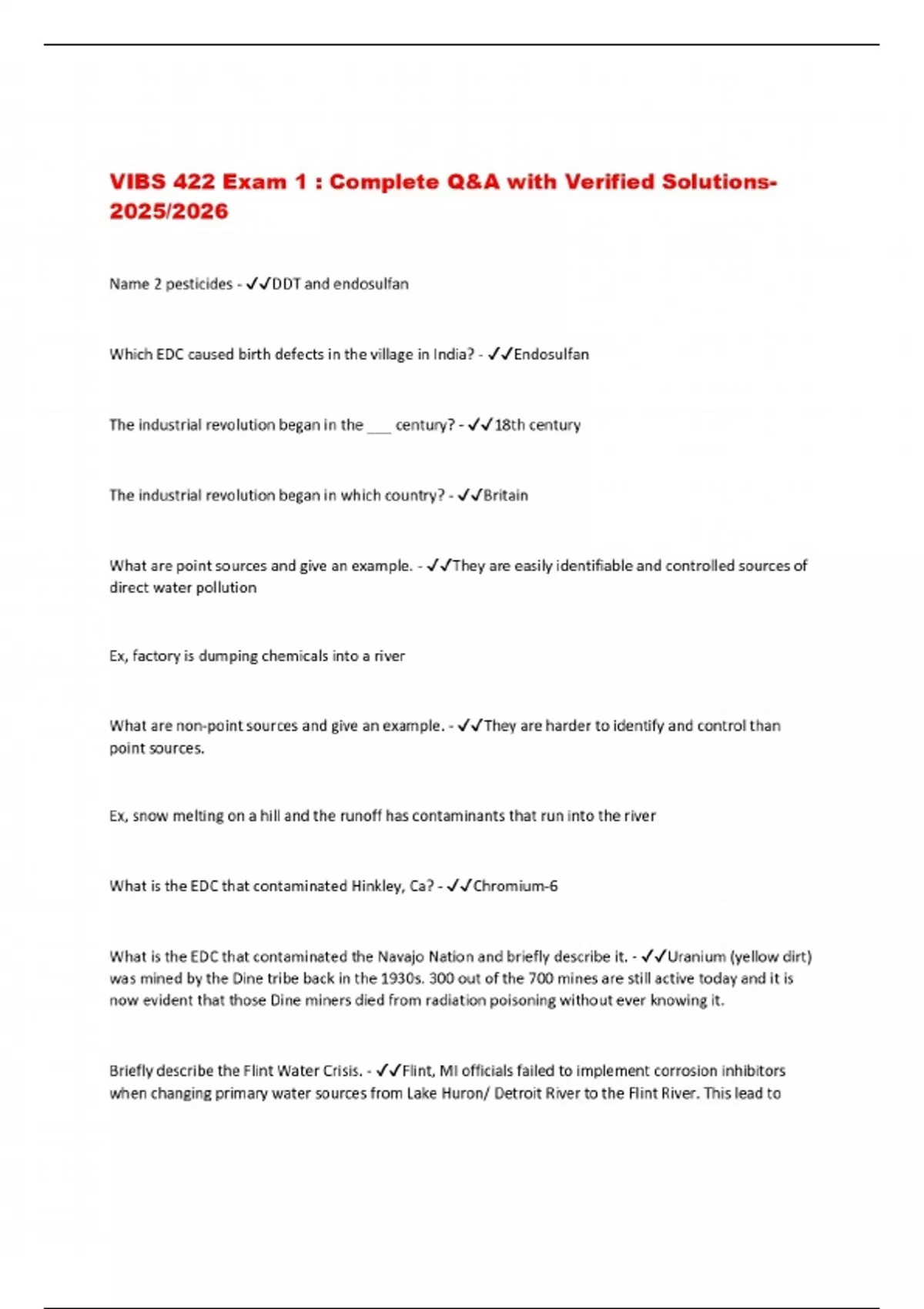 VIBS 422 Exam 1 : Complete Q&A with Verified Solutions-2025/2026

Name 2 pesticides - ✓✓DDT and endosulfan

Which EDC caused birth defects in the village in India? - ✓✓Endosulfan

The industrial revolution began in the ___ century? - ✓✓18th century

The industrial revolution began in which country? - ✓✓Britain

What are point sources and give an example. - ✓✓They are easily identifiable and controlled sources of direct water pollution

Ex, factory is dumping chemicals into a river

What are non-point sources and give an example. - ✓✓They are harder to identify and control than point sources.

Ex, snow melting on a hill and the runoff has contaminants that run into the river

What is the EDC that contaminated Hinkley, Ca? - ✓✓Chromium-6

What is the EDC that contaminated the Navajo Nation and briefly describe it. - ✓✓Uranium (yellow dirt) was mined by the Dine tribe back in the 1930s. 300 out of the 700 mines are still active today and it is now evident that those Dine miners died from radiation poisoning without ever knowing it.

Briefly describe the Flint Water Crisis. - ✓✓Flint, MI officials failed to implement corrosion inhibitors when changing primary water sources from Lake Huron/ Detroit River to the Flint River. This lead to